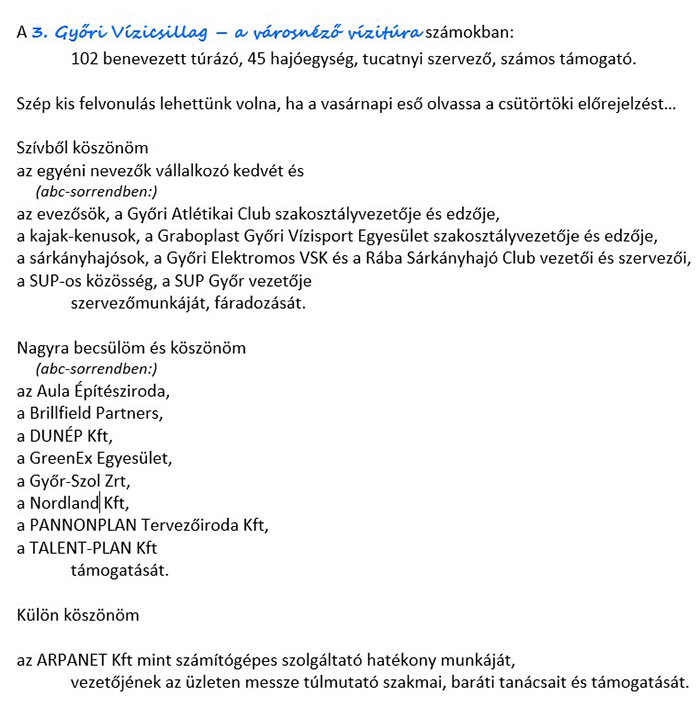 A 3. Győri Vízicsillag – a városnéző vízitúra számokban:
102 benevezett túrázó, 45 hajóegység, tucatnyi szervező, számos támogató.

Szép kis felvonulás lehettünk volna, ha a vasárnapi eső olvassa a csütörtöki előrejelzést...

Szívből köszönöm
az egyéni nevezők vállalkozó kedvét és
(abc-sorrendben:)
az evezősök, a Győri Atlétikai Club szakosztályvezetője és edzője,
a kajak-kenusok, a Graboplast Győri Vízisport Egyesület szakosztályvezetője és edzője,
a sárkányhajósok, a Győri Elektromos VSK és a Rába Sárkányhajó Club vezetői és szervezői,
a SUP-os közösség, a SUP Győr vezetője
szervezőmunkáját, fáradozását.

Nagyra becsülöm és köszönöm
(abc-sorrendben:)
az Aula Építésziroda,
a Brillfield Partners,
a DUNÉP Kft,
a GreenEx Egyesület,
a Győr-Szol Zrt,
a Nordland Kft,
a PANNONPLAN Tervezőiroda Kft,
a TALENT-PLAN Kft
támogatását.

Külön köszönöm

az ARPANET Kft mint számítógépes szolgáltató hatékony munkáját,
vezetőjének az üzleten messze túlmutató szakmai, baráti tanácsait és támogatását.